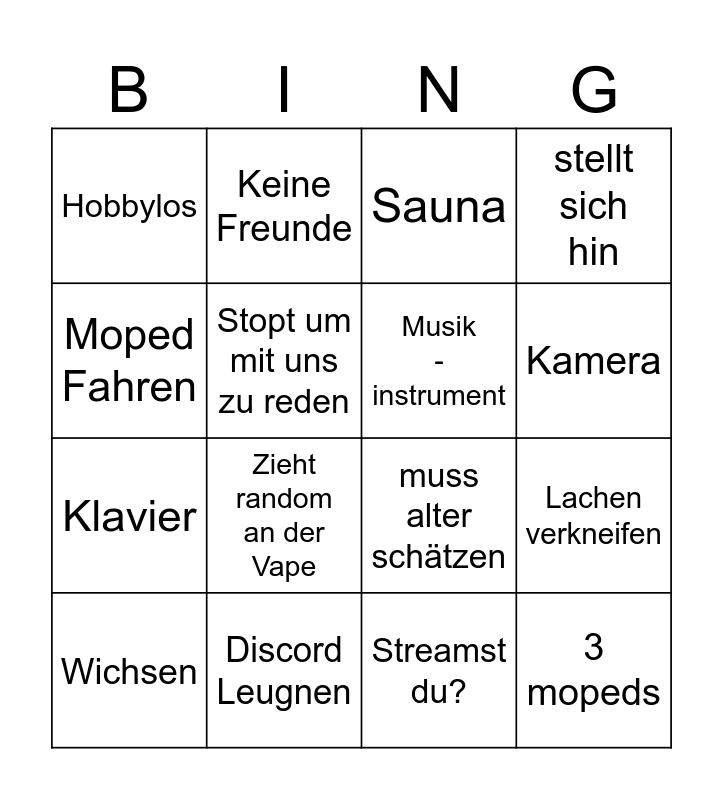 | B | I | N | G |
|---|---|---|---|
| Hobbylos | Keine Freunde | Sauna | stellt sich hin |
| Moped Fahren | Stopt um mit uns zu reden | Musik - instrument | Kamera |
| Klavier | Zieht random an der Vape | muss alter schätzen | Lachen verkneifen |
| Wichsen | Discord Leugnen | Streamst du? | 3 mopeds |